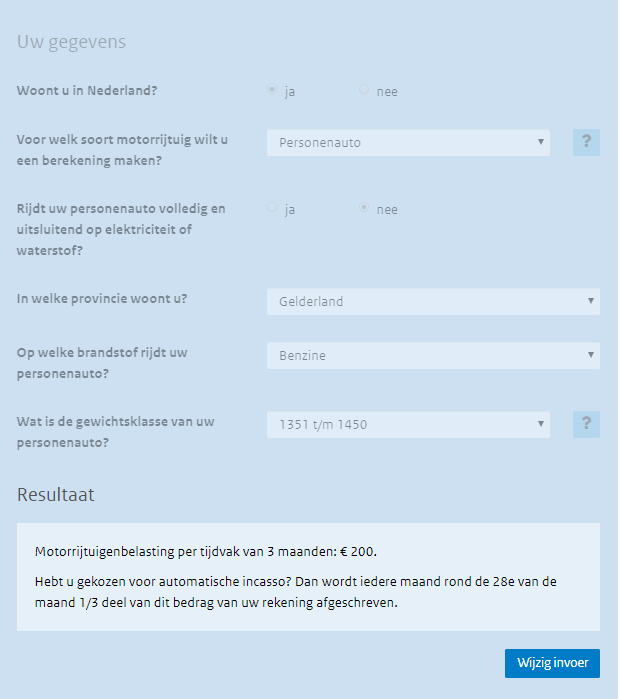 Uw gegevens

Woont u in Nederland?

ja

nee

Voor welk soort motorrijtuig wilt u een berekening maken?

Personenauto

?

Rijdt uw personenauto volledig en uitsluitend op elektriciteit of waterstof?

ja

nee

In welke provincie woont u?

Gelderland

Op welke brandstof rijdt uw personenauto?

Benzine

Wat is de gewichtsklasse van uw personenauto?

1351 t/m 1450

?

Resultaat

Motorrijtuigenbelasting per tijdvak van 3 maanden: € 200.

Hebt u gekozen voor automatische incasso? Dan wordt iedere maand rond de 28e van de maand 1/3 deel van dit bedrag van uw rekening afgeschreven.

Wijzig invoer